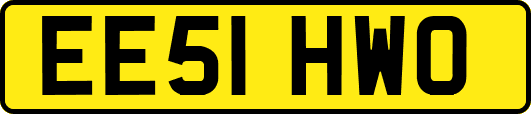 EE51 HWO